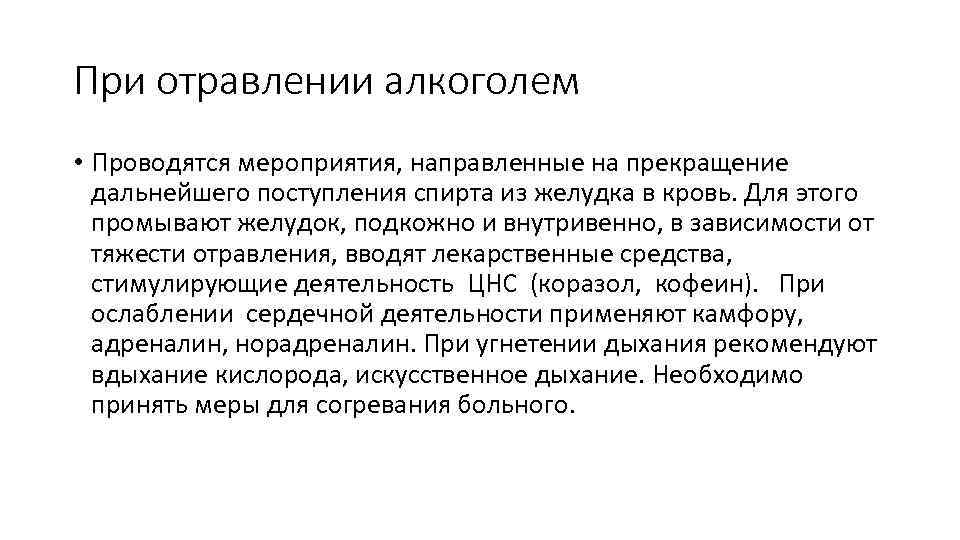 При отравлении алкоголем

• Проводятся мероприятия, направленные на прекращение дальнейшего поступления спирта из желудка в кровь. Для этого промывают желудок, подкожно и внутривенно, в зависимости от тяжести отравления, вводят лекарственные средства, стимулирующие деятельность ЦНС (коразол, кофеин). При ослаблении сердечной деятельности применяют камфору, адреналин, норадреналин. При угнетении дыхания рекомендуют вдыхание кислорода, искусственное дыхание. Необходимо принять меры для согревания больного.